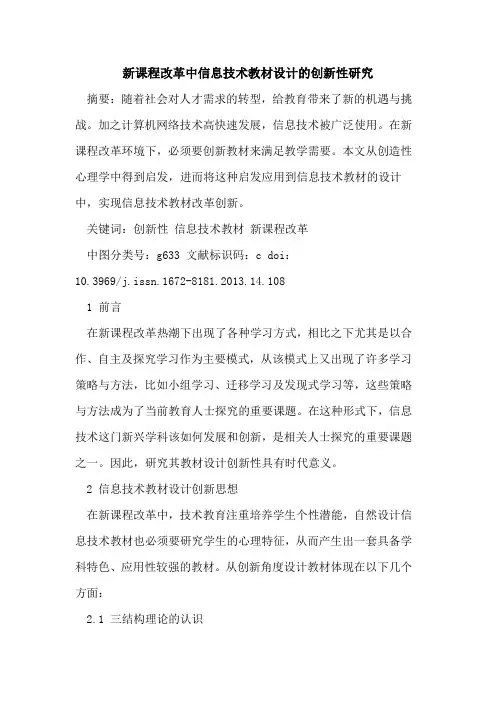 新课程改革中信息技术教材设计的创新性研究

摘要：随着社会对人才需求的转型，给教育带来了新的机遇与挑战。加之计算机网络技术高快速发展，信息技术被广泛使用。在新课程改革环境下，必须要创新教材来满足教学需要。本文从创造性心理学中得到启发，进而将这种启发应用到信息技术教材的设计中，实现信息技术教材改革创新。

关键词：创新性 信息技术教材 新课程改革

中图分类号：g633 文献标识码：c doi：10.3969/j.issn.1672-8181.2013.14.108

1 前言

在新课程改革热潮下出现了各种学习方式，相比之下尤其是以合作、自主及探究学习作为主要模式，从该模式上又出现了许多学习策略与方法，比如小组学习、迁移学习及发现式学习等，这些策略与方法成为了当前教育人士探究的重要课题。在这种形式下，信息技术这门新兴学科该如何发展和创新，是相关人士探究的重要课题之一。因此，研究其教材设计创新性具有时代意义。

2 信息技术教材设计创新思想

在新课程改革中，技术教育注重培养学生个性潜能，自然设计信息技术教材也必须要研究学生的心理特征，从而产生出一套具备学科特色、应用性较强的教材。从创新角度设计教材体现在以下几个方面：

2.1 三结构理论的认识